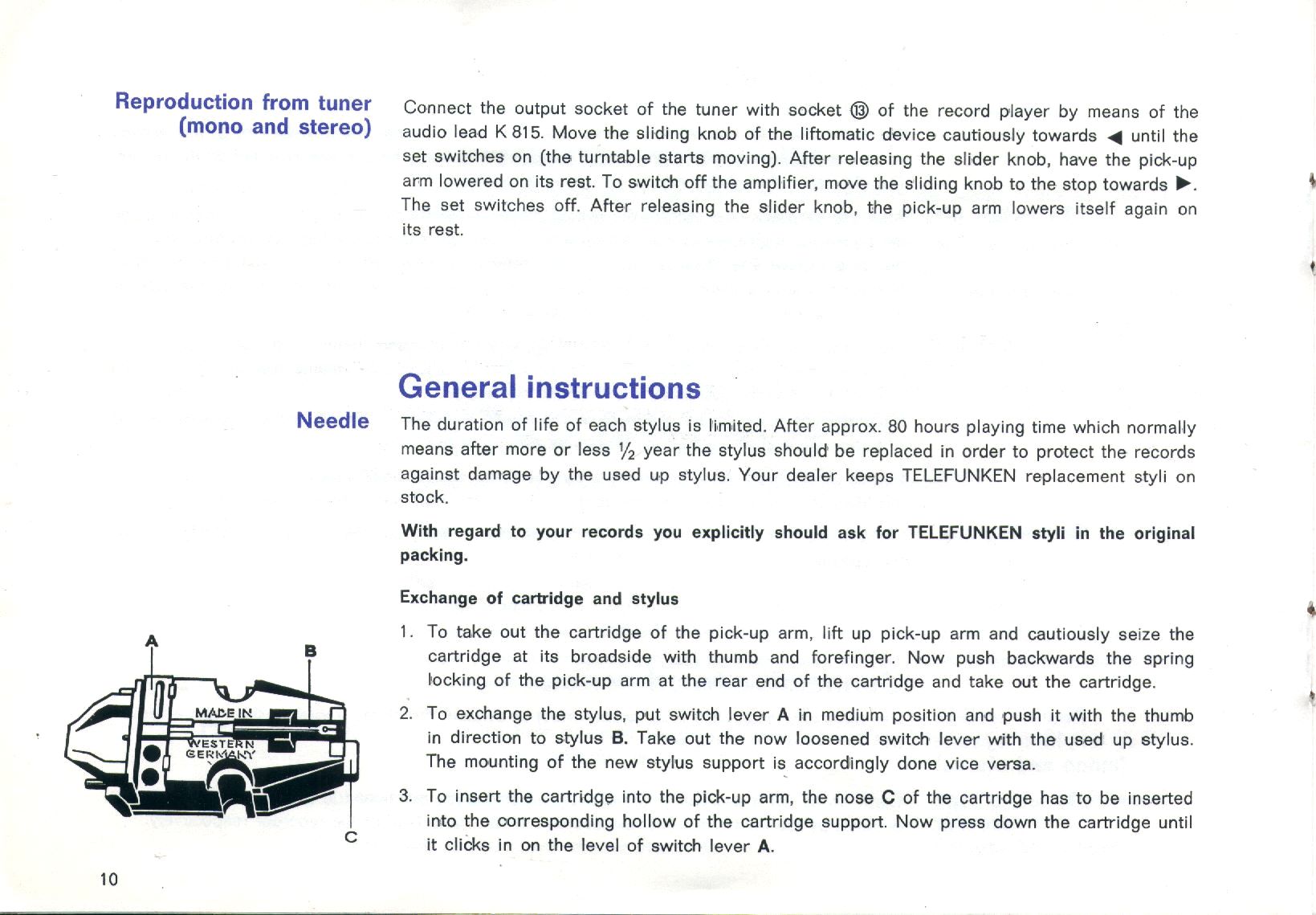 Reproduction from tuner (mono and stereo)

Connect the output socket of the tuner with socket ⑬ of the record player by means of the audio lead K 815. Move the sliding knob of the liftomatic device cautiously towards ◀ until the set switches on (the turntable starts moving). After releasing the slider knob, have the pick-up arm lowered on its rest. To switch off the amplifier, move the sliding knob to the stop towards ▶. The set switches off. After releasing the slider knob, the pick-up arm lowers itself again on its rest.

General instructions

Needle

The duration of life of each stylus is limited. After approx. 80 hours playing time which normally means after more or less $\frac{1}{2}$ year the stylus should be replaced in order to protect the records against damage by the used up stylus. Your dealer keeps TELEFUNKEN replacement styli on stock.

With regard to your records you explicitly should ask for TELEFUNKEN styli in the original packing.

Exchange of cartridge and stylus

1. To take out the cartridge of the pick-up arm, lift up pick-up arm and cautiously seize the cartridge at its broadside with thumb and forefinger. Now push backwards the spring locking of the pick-up arm at the rear end of the cartridge and take out the cartridge.

2. To exchange the stylus, put switch lever A in medium position and push it with the thumb in direction to stylus B. Take out the now loosened switch lever with the used up stylus. The mounting of the new stylus support is accordingly done vice versa.

3. To insert the cartridge into the pick-up arm, the nose C of the cartridge has to be inserted into the corresponding hollow of the cartridge support. Now press down the cartridge until it clicks in on the level of switch lever A.

A
B
MADE IN
WESTERN
GERMANY
C

10